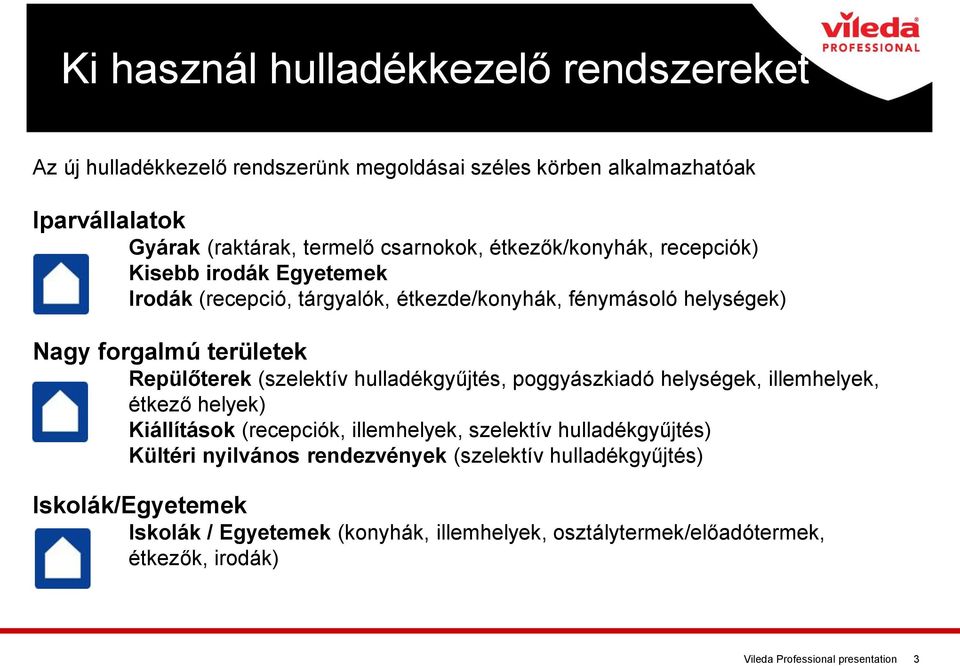 Ki használ hulladékkezelő rendszereket

vileda PROFESSIONAL

Az új hulladékkezelő rendszerünk megoldásai széles körben alkalmazhatóak

Iparvállalatok

Gyárak (raktárak, termelő csarnokok, étkezők/konyhák, recepciók)
Kisebb irodák Egyetemek
Irodák (recepció, tárgyalók, étkezde/konyhák, fénymásoló helységek)

Nagy forgalmú területek

Repülőterek (szelektív hulladékgyűjtés, poggyászkiadó helységek, illemhelyek, étkező helyek)
Kiállítások (recepciók, illemhelyek, szelektív hulladékgyűjtés)
Kültéri nyilvános rendezvények (szelektív hulladékgyűjtés)

Iskolák/Egyetemek

Iskolák / Egyetemek (konyhák, illemhelyek, osztálytermek/előadótermek, étkezők, irodák)

Vileda Professional presentation 3